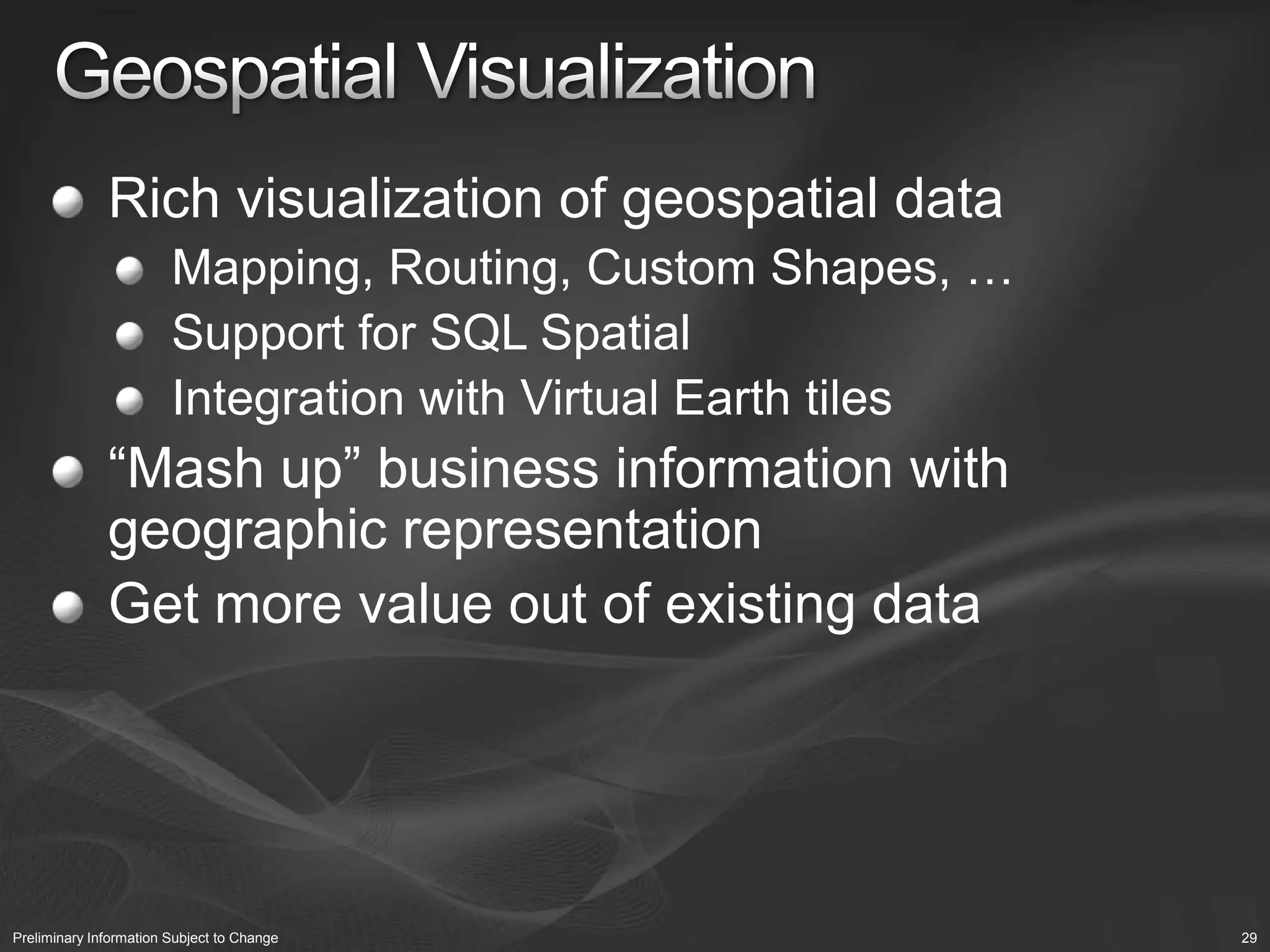 Geospatial Visualization

Rich visualization of geospatial data

Mapping, Routing, Custom Shapes, …

Support for SQL Spatial

Integration with Virtual Earth tiles

“Mash up” business information with geographic representation

Get more value out of existing data

Preliminary Information Subject to Change

29